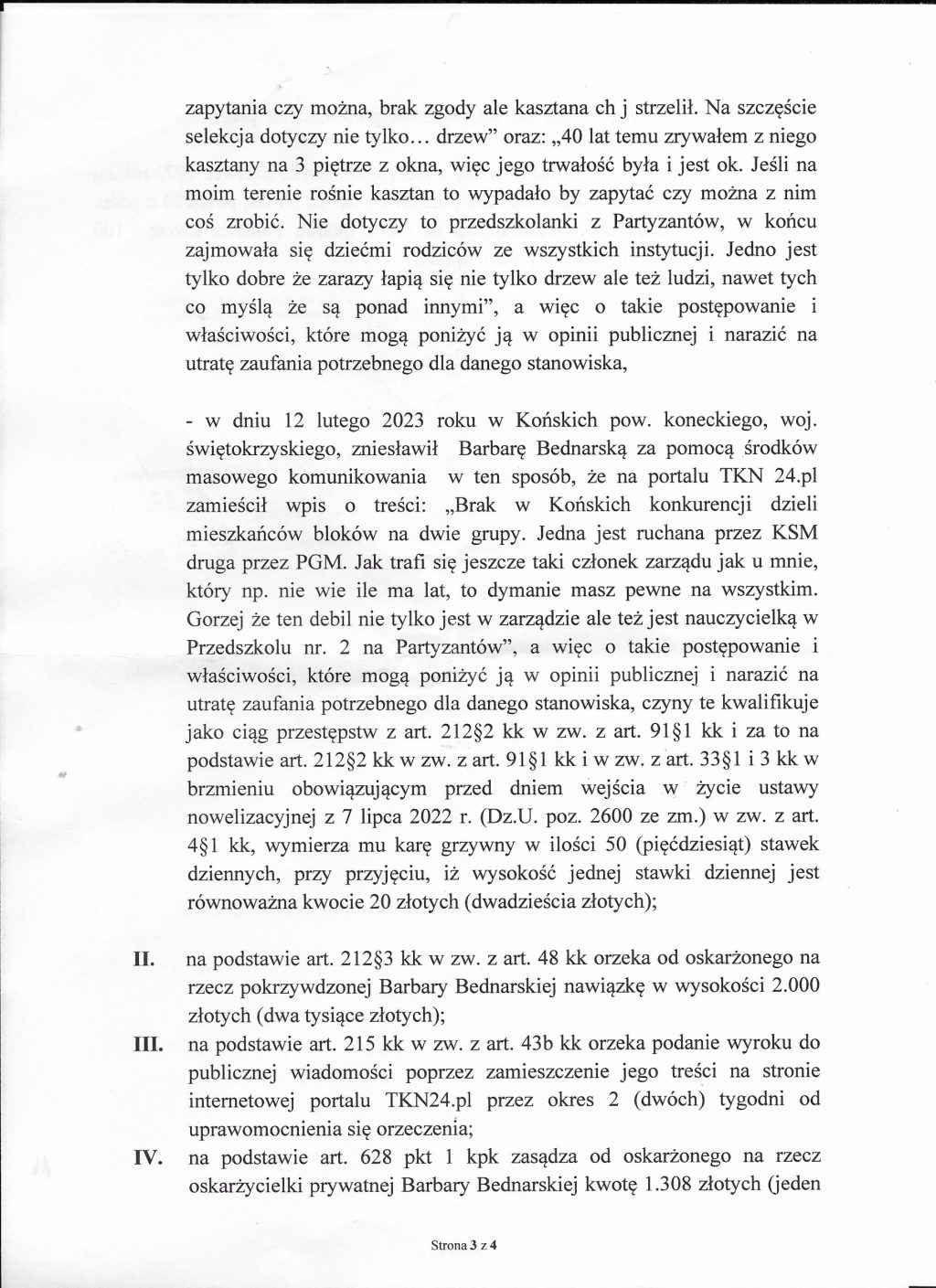 zapytania czy można, brak zgody ale kasztana ch j strzelił. Na szczęście selekcja dotyczy nie tylko… drzew" oraz: „40 lat temu zrywałem z niego kasztany na 3 piętrze z okna, więc jego trwałość była i jest ok. Jeśli na moim terenie rośnie kasztan to wypadało by zapytać czy można z nim coś zrobić. Nie dotyczy to przedszkolanki z Partyzantów, w końcu zajmowała się dziećmi rodziców ze wszystkich instytucji. Jedno jest tylko dobre że zarazy łapią się nie tylko drzew ale też ludzi, nawet tych co myślą że są ponad innymi", a więc o takie postępowanie i właściwości, które mogą poniżyć ją w opinii publicznej i narazić na utratę zaufania potrzebnego dla danego stanowiska,

- w dniu 12 lutego 2023 roku w Końskich pow. koneckiego, woj. świętokrzyskiego, zniesławił Barbarę Bednarską za pomocą środków masowego komunikowania w ten sposób, że na portalu TKN 24.pl zamieścił wpis o treści: „Brak w Końskich konkurencji dzieli mieszkańców bloków na dwie grupy. Jedna jest ruchana przez KSM druga przez PGM. Jak trafi się jeszcze taki członek zarządu jak u mnie, który np. nie wie ile ma lat, to dymanie masz pewne na wszystkim. Gorzej że ten debil nie tylko jest w zarządzie ale też jest nauczycielką w Przedszkolu nr. 2 na Partyzantów", a więc o takie postępowanie i właściwości, które mogą poniżyć ją w opinii publicznej i narazić na utratę zaufania potrzebnego dla danego stanowiska, czyny te kwalifikuje jako ciąg przestępstw z art. 212§2 kk w zw. z art. 91§1 kk i za to na podstawie art. 212§2 kk w zw. z art. 91§1 kk i w zw. z art. 33§1 i 3 kk w brzmieniu obowiązującym przed dniem wejścia w życie ustawy nowelizacyjnej z 7 lipca 2022 r. (Dz.U. poz. 2600 ze zm.) w zw. z art. 4§1 kk, wymierza mu karę grzywny w ilości 50 (pięćdziesiąt) stawek dziennych, przy przyjęciu, iż wysokość jednej stawki dziennej jest równoważna kwocie 20 złotych (dwadzieścia złotych);

II. na podstawie art. 212§3 kk w zw. z art. 48 kk orzeka od oskarżonego na rzecz pokrzywdzonej Barbary Bednarskiej nawiązkę w wysokości 2.000 złotych (dwa tysiące złotych);

III. na podstawie art. 215 kk w zw. z art. 43b kk orzeka podanie wyroku do publicznej wiadomości poprzez zamieszczenie jego treści na stronie internetowej portalu TKN24.pl przez okres 2 (dwóch) tygodni od uprawomocnienia się orzeczenia;

IV. na podstawie art. 628 pkt 1 kpk zasądza od oskarżonego na rzecz oskarżycielki prywatnej Barbary Bednarskiej kwotę 1.308 złotych (jeden

Strona 3 z 4